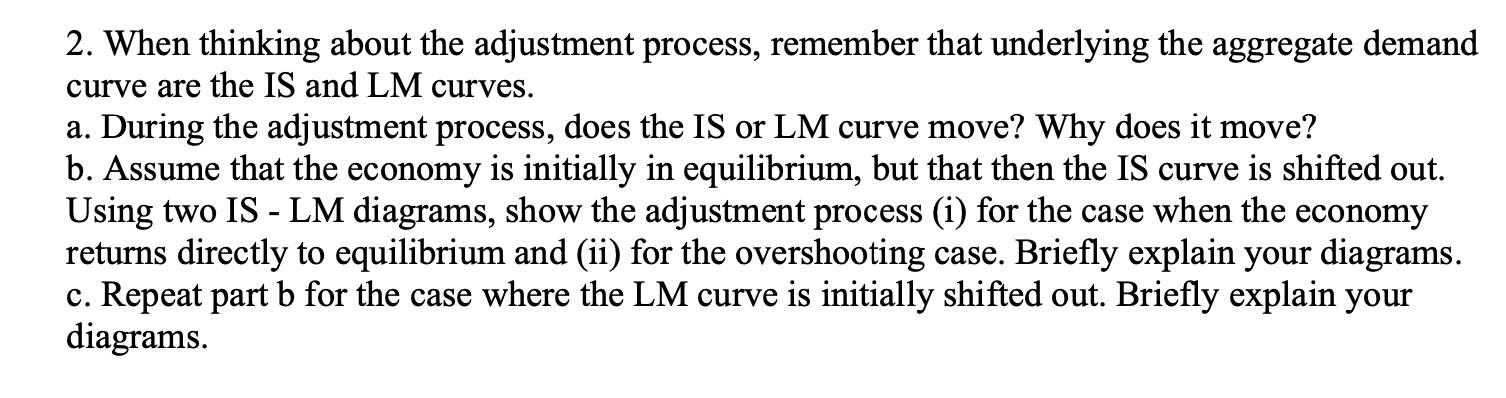 2. When thinking about the adjustment process, remember that underlying the aggregate demand curve are the IS and LM curves.
a. During the adjustment process, does the IS or LM curve move? Why does it move?
b. Assume that the economy is initially in equilibrium, but that then the IS curve is shifted out. Using two IS - LM diagrams, show the adjustment process (i) for the case when the economy returns directly to equilibrium and (ii) for the overshooting case. Briefly explain your diagrams.
c. Repeat part b for the case where the LM curve is initially shifted out. Briefly explain your diagrams.